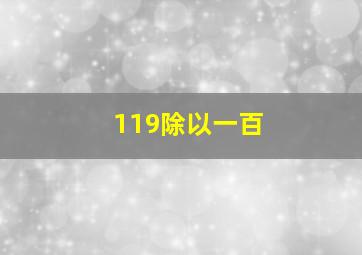 119除以一百